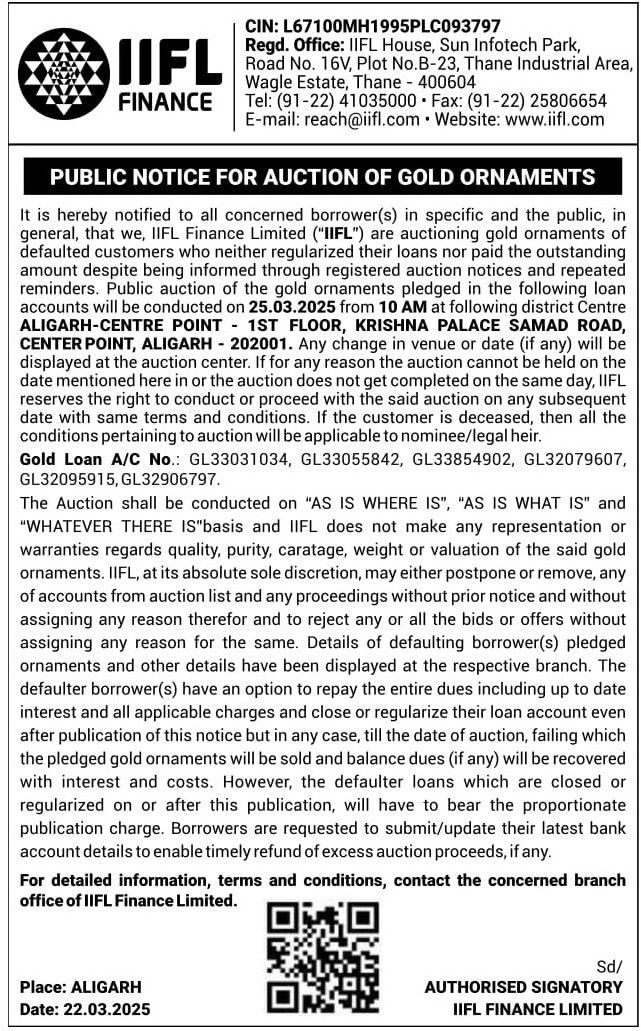 IIFL FINANCE

CIN: L67100MH1995PLC093797
Regd. Office: IIFL House, Sun Infotech Park, Road No. 16V, Plot No.B-23, Thane Industrial Area, Wagle Estate, Thane - 400604
Tel: (91-22) 41035000 • Fax: (91-22) 25806654
E-mail: reach@iifl.com • Website: www.iifl.com

PUBLIC NOTICE FOR AUCTION OF GOLD ORNAMENTS

It is hereby notified to all concerned borrower(s) in specific and the public, in general, that we, IIFL Finance Limited ("IIFL") are auctioning gold ornaments of defaulted customers who neither regularized their loans nor paid the outstanding amount despite being informed through registered auction notices and repeated reminders. Public auction of the gold ornaments pledged in the following loan accounts will be conducted on 25.03.2025 from 10 AM at following district Centre ALIGARH-CENTRE POINT - 1ST FLOOR, KRISHNA PALACE SAMAD ROAD, CENTER POINT, ALIGARH - 202001. Any change in venue or date (if any) will be displayed at the auction center. If for any reason the auction cannot be held on the date mentioned here in or the auction does not get completed on the same day, IIFL reserves the right to conduct or proceed with the said auction on any subsequent date with same terms and conditions. If the customer is deceased, then all the conditions pertaining to auction will be applicable to nominee/legal heir.

Gold Loan A/C No.: GL33031034, GL33055842, GL33854902, GL32079607, GL32095915, GL32906797.

The Auction shall be conducted on "AS IS WHERE IS", "AS IS WHAT IS" and "WHATEVER THERE IS"basis and IIFL does not make any representation or warranties regards quality, purity, caratage, weight or valuation of the said gold ornaments. IIFL, at its absolute sole discretion, may either postpone or remove, any of accounts from auction list and any proceedings without prior notice and without assigning any reason therefor and to reject any or all the bids or offers without assigning any reason for the same. Details of defaulting borrower(s) pledged ornaments and other details have been displayed at the respective branch. The defaulter borrower(s) have an option to repay the entire dues including up to date interest and all applicable charges and close or regularize their loan account even after publication of this notice but in any case, till the date of auction, failing which the pledged gold ornaments will be sold and balance dues (if any) will be recovered with interest and costs. However, the defaulter loans which are closed or regularized on or after this publication, will have to bear the proportionate publication charge. Borrowers are requested to submit/update their latest bank account details to enable timely refund of excess auction proceeds, if any.

For detailed information, terms and conditions, contact the concerned branch office of IIFL Finance Limited.

Place: ALIGARH
Date: 22.03.2025

Sd/
AUTHORISED SIGNATORY
IIFL FINANCE LIMITED